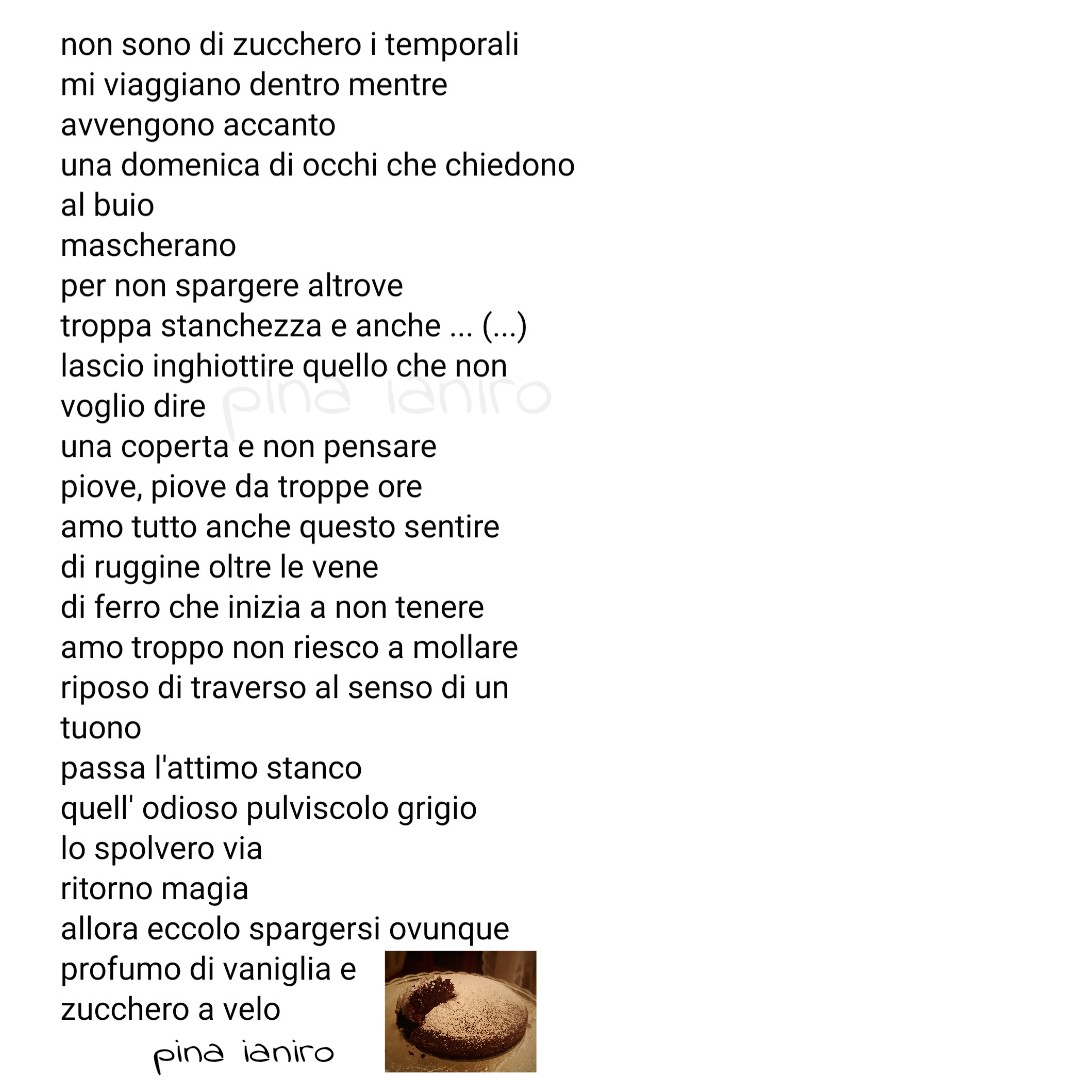 non sono di zucchero i temporali
mi viaggiano dentro mentre
avvengono accanto
una domenica di occhi che chiedono
al buio
mascherano
per non spargere altrove
troppa stanchezza e anche ... (...)
lascio inghiottire quello che non
voglio dire
pina ianiro
una coperta e non pensare
piove, piove da troppe ore
amo tutto anche questo sentire
di ruggine oltre le vene
di ferro che inizia a non tenere
amo troppo non riesco a mollare
riposo di traverso al senso di un
tuono
passa l'attimo stanco
quell' odioso pulviscolo grigio
lo spolvero via
ritorno magia
allora eccolo spargersi ovunque
profumo di vaniglia e
zucchero a velo

pina ianiro